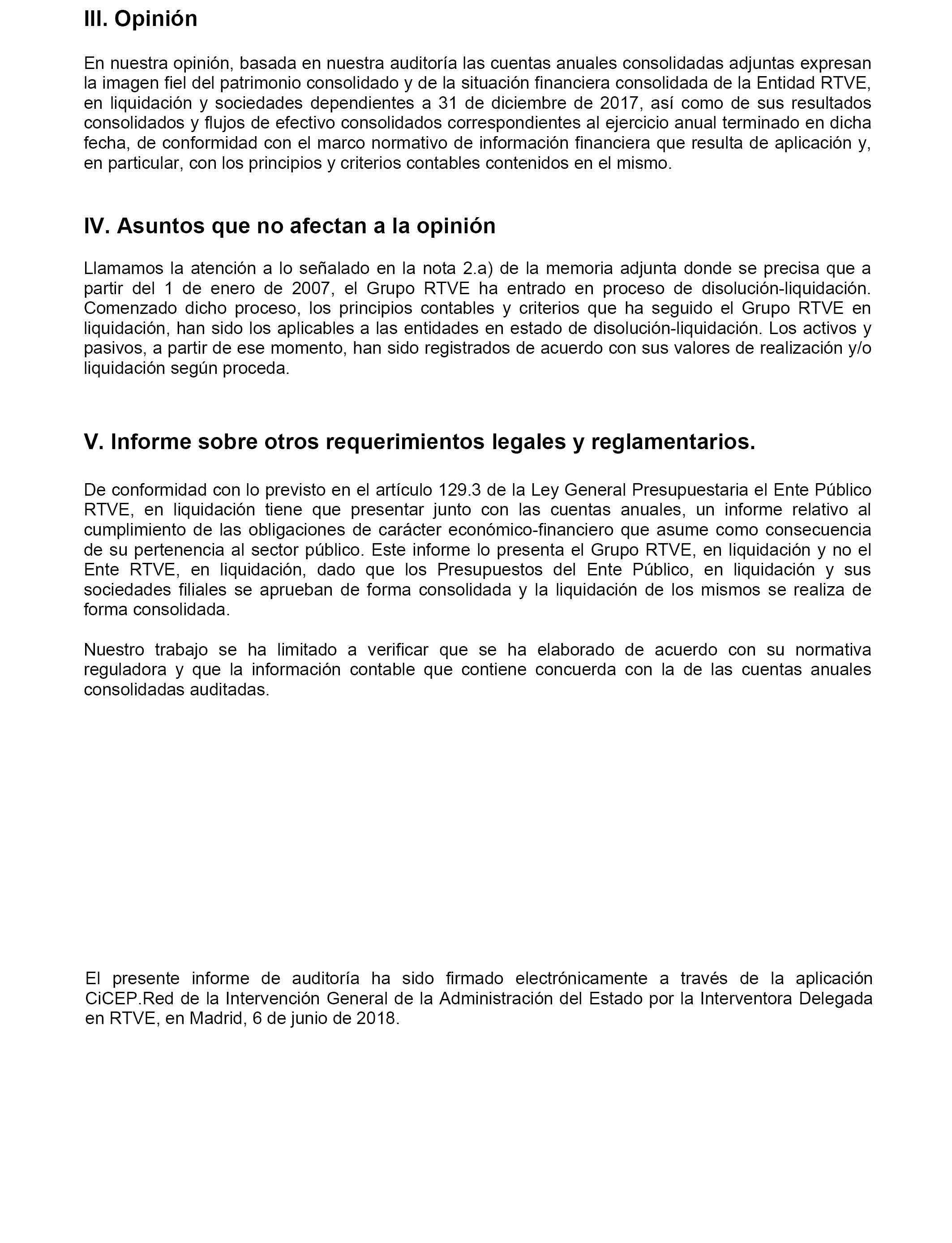 III. Opinión

En nuestra opinión, basada en nuestra auditoría las cuentas anuales consolidadas adjuntas expresan la imagen fiel del patrimonio consolidado y de la situación financiera consolidada de la Entidad RTVE, en liquidación y sociedades dependientes a 31 de diciembre de 2017, así como de sus resultados consolidados y flujos de efectivo consolidados correspondientes al ejercicio anual terminado en dicha fecha, de conformidad con el marco normativo de información financiera que resulta de aplicación y, en particular, con los principios y criterios contables contenidos en el mismo.

IV. Asuntos que no afectan a la opinión

Llamamos la atención a lo señalado en la nota 2.a) de la memoria adjunta donde se precisa que a partir del 1 de enero de 2007, el Grupo RTVE ha entrado en proceso de disolución-liquidación. Comenzado dicho proceso, los principios contables y criterios que ha seguido el Grupo RTVE en liquidación, han sido los aplicables a las entidades en estado de disolución-liquidación. Los activos y pasivos, a partir de ese momento, han sido registrados de acuerdo con sus valores de realización y/o liquidación según proceda.

V. Informe sobre otros requerimientos legales y reglamentarios.

De conformidad con lo previsto en el artículo 129.3 de la Ley General Presupuestaria el Ente Público RTVE, en liquidación tiene que presentar junto con las cuentas anuales, un informe relativo al cumplimiento de las obligaciones de carácter económico-financiero que asume como consecuencia de su pertenencia al sector público. Este informe lo presenta el Grupo RTVE, en liquidación y no el Ente RTVE, en liquidación, dado que los Presupuestos del Ente Público, en liquidación y sus sociedades filiales se aprueban de forma consolidada y la liquidación de los mismos se realiza de forma consolidada.

Nuestro trabajo se ha limitado a verificar que se ha elaborado de acuerdo con su normativa reguladora y que la información contable que contiene concuerda con la de las cuentas anuales consolidadas auditadas.

El presente informe de auditoría ha sido firmado electrónicamente a través de la aplicación CiCEP.Red de la Intervención General de la Administración del Estado por la Interventora Delegada en RTVE, en Madrid, 6 de junio de 2018.